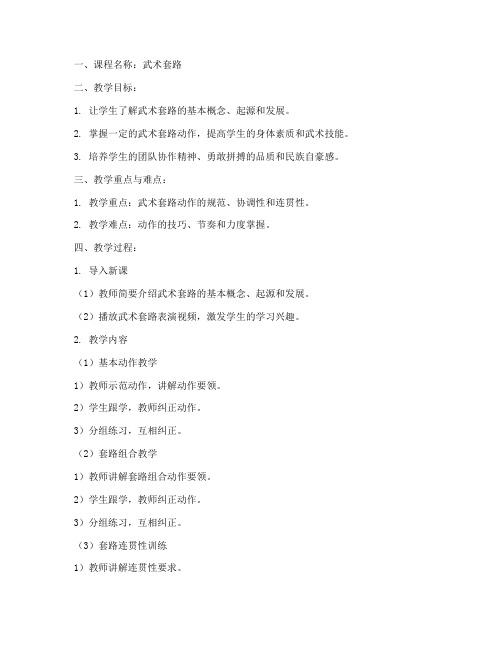 一、课程名称：武术套路

二、教学目标：

1. 让学生了解武术套路的基本概念、起源和发展。

2. 掌握一定的武术套路动作，提高学生的身体素质和武术技能。

3. 培养学生的团队协作精神、勇敢拼搏的品质和民族自豪感。

三、教学重点与难点：

1. 教学重点：武术套路动作的规范、协调性和连贯性。

2. 教学难点：动作的技巧、节奏和力度掌握。

四、教学过程：

1. 导入新课

（1）教师简要介绍武术套路的基本概念、起源和发展。

（2）播放武术套路表演视频，激发学生的学习兴趣。

2. 教学内容

（1）基本动作教学

1）教师示范动作，讲解动作要领。

2）学生跟学，教师纠正动作。

3）分组练习，互相纠正。

（2）套路组合教学

1）教师讲解套路组合动作要领。

2）学生跟学，教师纠正动作。

3）分组练习，互相纠正。

（3）套路连贯性训练

1）教师讲解连贯性要求。